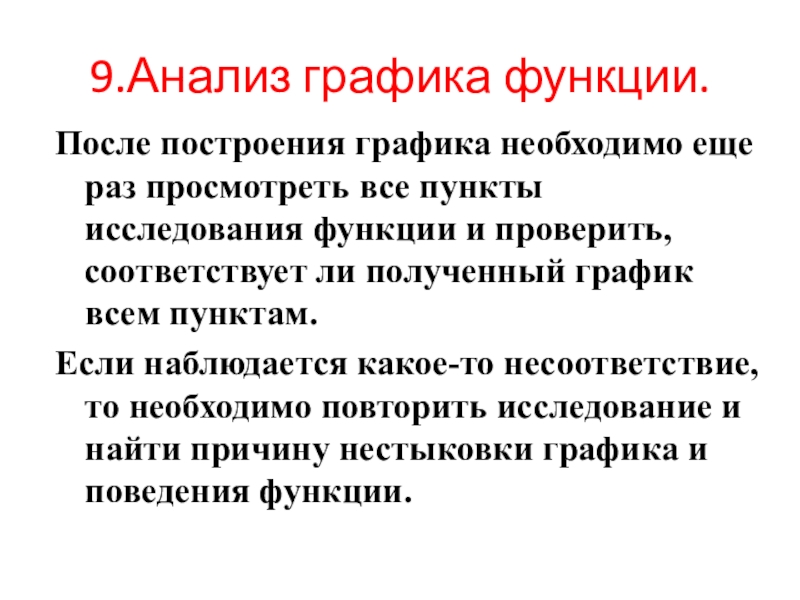 9.Анализ графика функции.

После построения графика необходимо еще раз просмотреть все пункты исследования функции и проверить, соответствует ли полученный график всем пунктам.

Если наблюдается какое-то несоответствие, то необходимо повторить исследование и найти причину нестыковки графика и поведения функции.